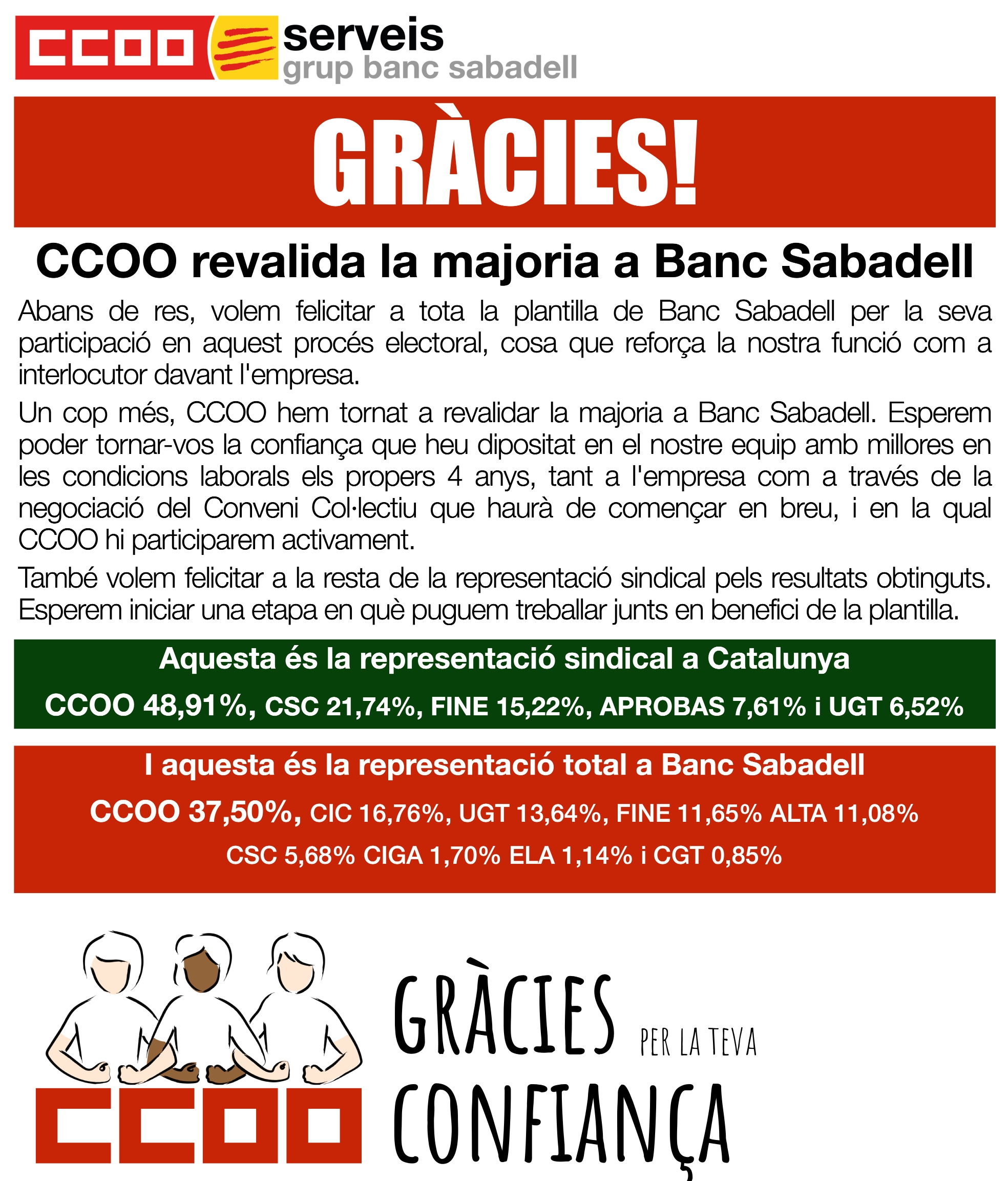 CCOO serveis
grup banc sabadell

GRÀCIES!

CCOO revalida la majoria a Banc Sabadell

Abans de res, volem felicitar a tota la plantilla de Banc Sabadell per la seva participació en aquest procés electoral, cosa que reforça la nostra funció com a interlocutor davant l'empresa.

Un cop més, CCOO hem tornat a revalidar la majoria a Banc Sabadell. Esperem poder tornar-vos la confiança que heu dipositat en el nostre equip amb millores en les condicions laborals els propers 4 anys, tant a l'empresa com a través de la negociació del Conveni Col·lectiu que haurà de començar en breu, i en la qual CCOO hi participarem activament.

També volem felicitar a la resta de la representació sindical pels resultats obtinguts. Esperem iniciar una etapa en què puguem treballar junts en benefici de la plantilla.

Aquesta és la representació sindical a Catalunya

CCOO 48,91%, CSC 21,74%, FINE 15,22%, APROBAS 7,61% i UGT 6,52%

I aquesta és la representació total a Banc Sabadell

CCOO 37,50%, CIC 16,76%, UGT 13,64%, FINE 11,65% ALTA 11,08%
CSC 5,68% CIGA 1,70% ELA 1,14% i CGT 0,85%

CCOO

GRÀCIES PER LA TEVA CONFIANÇA